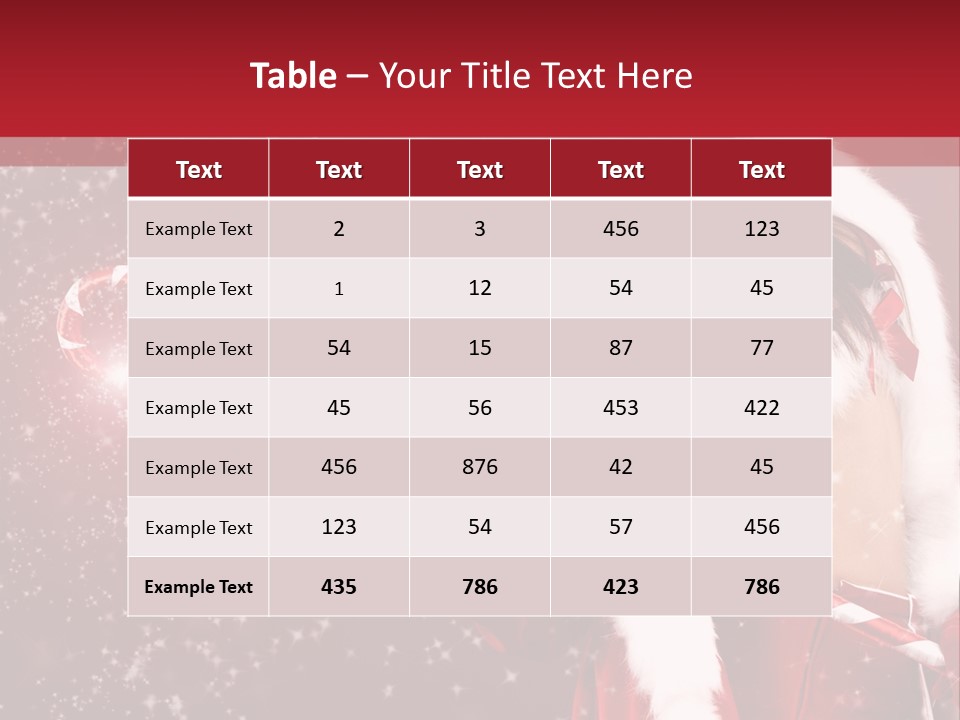 Table – Your Title Text Here

| Text | Text | Text | Text | Text |
|---|---|---|---|---|
| Example Text | 2 | 3 | 456 | 123 |
| Example Text | 1 | 12 | 54 | 45 |
| Example Text | 54 | 15 | 87 | 77 |
| Example Text | 45 | 56 | 453 | 422 |
| Example Text | 456 | 876 | 42 | 45 |
| Example Text | 123 | 54 | 57 | 456 |
| Example Text | 435 | 786 | 423 | 786 |